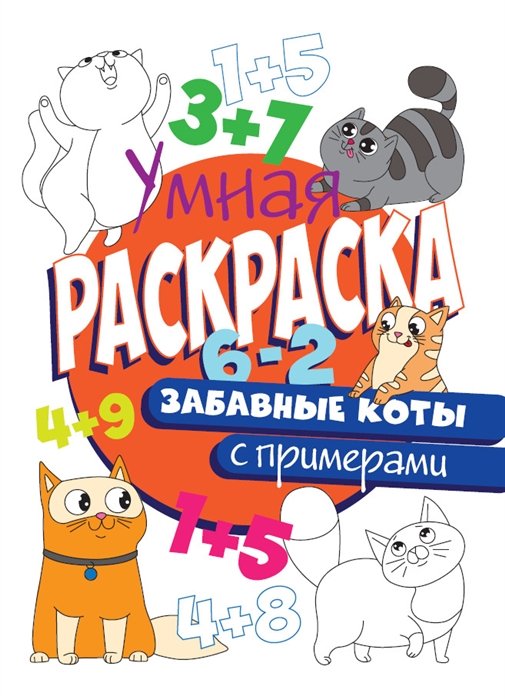 1+5
3+7
Умная
РАСКРАСКА
6-2
4+9
ЗАБАВНЫЕ КОТЫ
с примерами
1+5
4+8